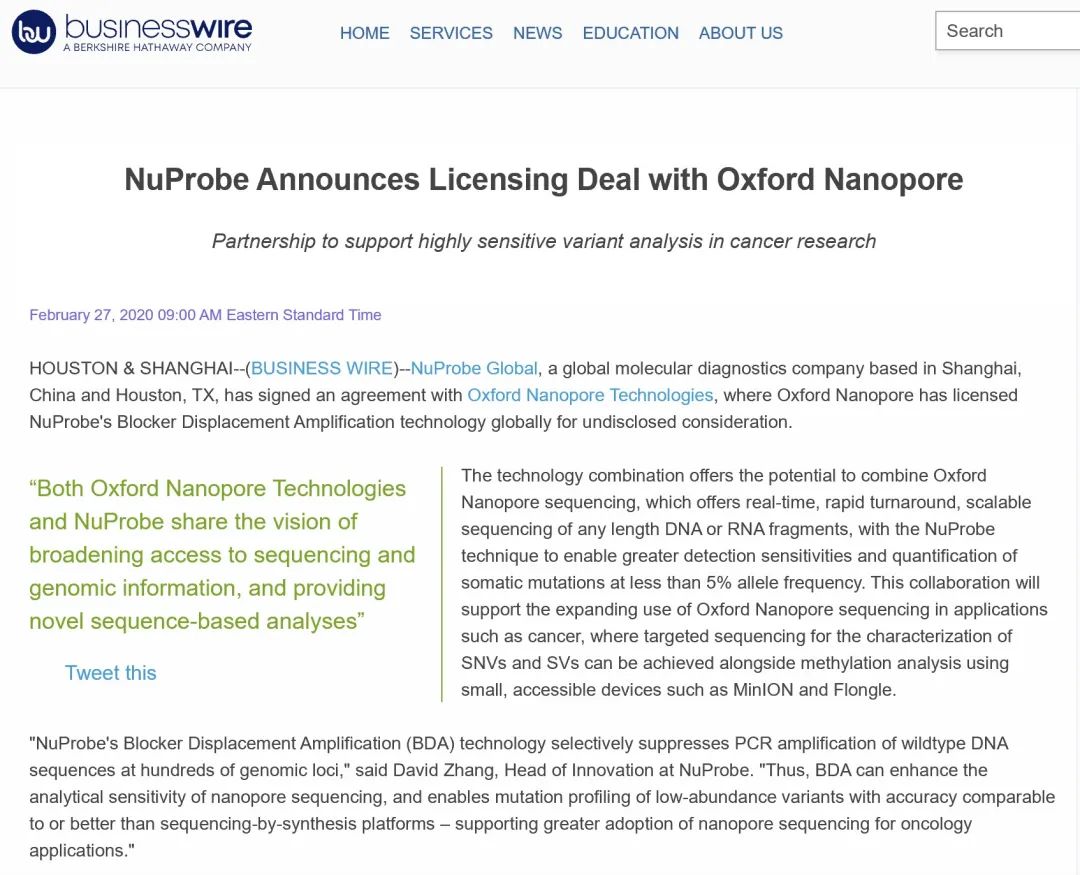 bw businesswire
A BERKSHIRE HATHAWAY COMPANY

HOME SERVICES NEWS EDUCATION ABOUT US

Search

NuProbe Announces Licensing Deal with Oxford Nanopore

Partnership to support highly sensitive variant analysis in cancer research

February 27, 2020 09:00 AM Eastern Standard Time

HOUSTON & SHANGHAI--(BUSINESS WIRE)--NuProbe Global, a global molecular diagnostics company based in Shanghai, China and Houston, TX, has signed an agreement with Oxford Nanopore Technologies, where Oxford Nanopore has licensed NuProbe's Blocker Displacement Amplification technology globally for undisclosed consideration.

“Both Oxford Nanopore Technologies and NuProbe share the vision of broadening access to sequencing and genomic information, and providing novel sequence-based analyses”

Tweet this

The technology combination offers the potential to combine Oxford Nanopore sequencing, which offers real-time, rapid turnaround, scalable sequencing of any length DNA or RNA fragments, with the NuProbe technique to enable greater detection sensitivities and quantification of somatic mutations at less than 5% allele frequency. This collaboration will support the expanding use of Oxford Nanopore sequencing in applications such as cancer, where targeted sequencing for the characterization of SNVs and SVs can be achieved alongside methylation analysis using small, accessible devices such as MinION and Flongle.

"NuProbe's Blocker Displacement Amplification (BDA) technology selectively suppresses PCR amplification of wildtype DNA sequences at hundreds of genomic loci," said David Zhang, Head of Innovation at NuProbe. "Thus, BDA can enhance the analytical sensitivity of nanopore sequencing, and enables mutation profiling of low-abundance variants with accuracy comparable to or better than sequencing-by-synthesis platforms – supporting greater adoption of nanopore sequencing for oncology applications."